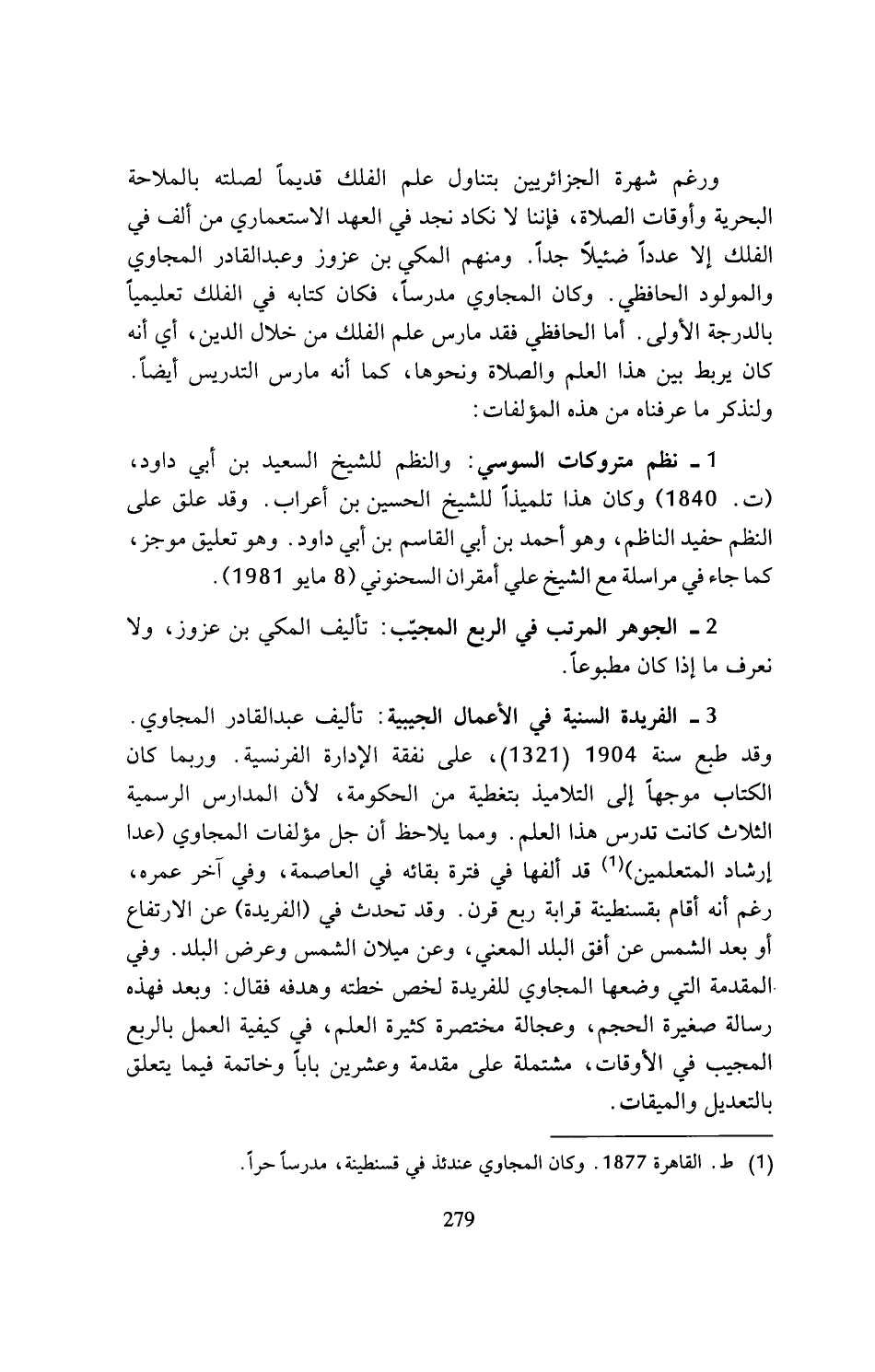 ورغم شهرة الجزائريين بتناول علم الفلك قديماً لصلته بالملاحة البحرية وأوقات الصلاة، فإننا لا نكاد نجد في العهد الاستعماري من ألف في الفلك إلا عدداً ضئيلاً جداً. ومنهم المكي بن عزوز وعبدالقادر المجاوي والمولود الحافظي. وكان المجاوي مدرساً، فكان كتابه في الفلك تعليمياً بالدرجة الأولى. أما الحافظي فقد مارس علم الفلك من خلال الدين، أي أنه كان يربط بين هذا العلم والصلاة ونحوها، كما أنه مارس التدريس أيضاً. ولنذكر ما عرفناه من هذه المؤلفات:

1 ـ نظم متروكات السوسي: والنظم للشيخ السعيد بن أبي داود، (ت. 1840) وكان هذا تلميذاً للشيخ الحسين بن أعراب. وقد علق على النظم حفيد الناظم، وهو أحمد بن أبي القاسم بن أبي داود. وهو تعليق موجز، كما جاء في مراسلة مع الشيخ علي أمقران السحنوني (8 مايو 1981).

2 ـ الجوهر المرتب في الربع المجيّب: تأليف المكي بن عزوز، ولا نعرف ما إذا كان مطبوعاً.

3 ـ الفريدة السنية في الأعمال الجيبية: تأليف عبدالقادر المجاوي. وقد طبع سنة 1904 (1321)، على نفقة الإدارة الفرنسية. وربما كان الكتاب موجهاً إلى التلاميذ بتغطية من الحكومة، لأن المدارس الرسمية الثلاث كانت تدرس هذا العلم. ومما يلاحظ أن جل مؤلفات المجاوي (عدا إرشاد المتعلمين)$^{(1)}$ قد ألفها في فترة بقائه في العاصمة، وفي آخر عمره، رغم أنه أقام بقسنطينة قرابة ربع قرن. وقد تحدث في (الفريدة) عن الارتفاع أو بعد الشمس عن أفق البلد المعني، وعن ميلان الشمس وعرض البلد. وفي المقدمة التي وضعها المجاوي للفريدة لخص خطته وهدفه فقال: وبعد فهذه رسالة صغيرة الحجم، وعجالة مختصرة كثيرة العلم، في كيفية العمل بالربع المجيب في الأوقات، مشتملة على مقدمة وعشرين باباً وخاتمة فيما يتعلق بالتعديل والميقات.

(1) ط. القاهرة 1877. وكان المجاوي عندئذ في قسنطينة، مدرساً حراً.

279